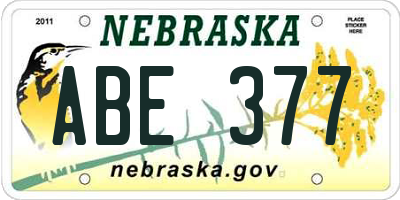 2011

NEBRASKA

PLACE STICKER HERE

ABE 377

nebraska.gov